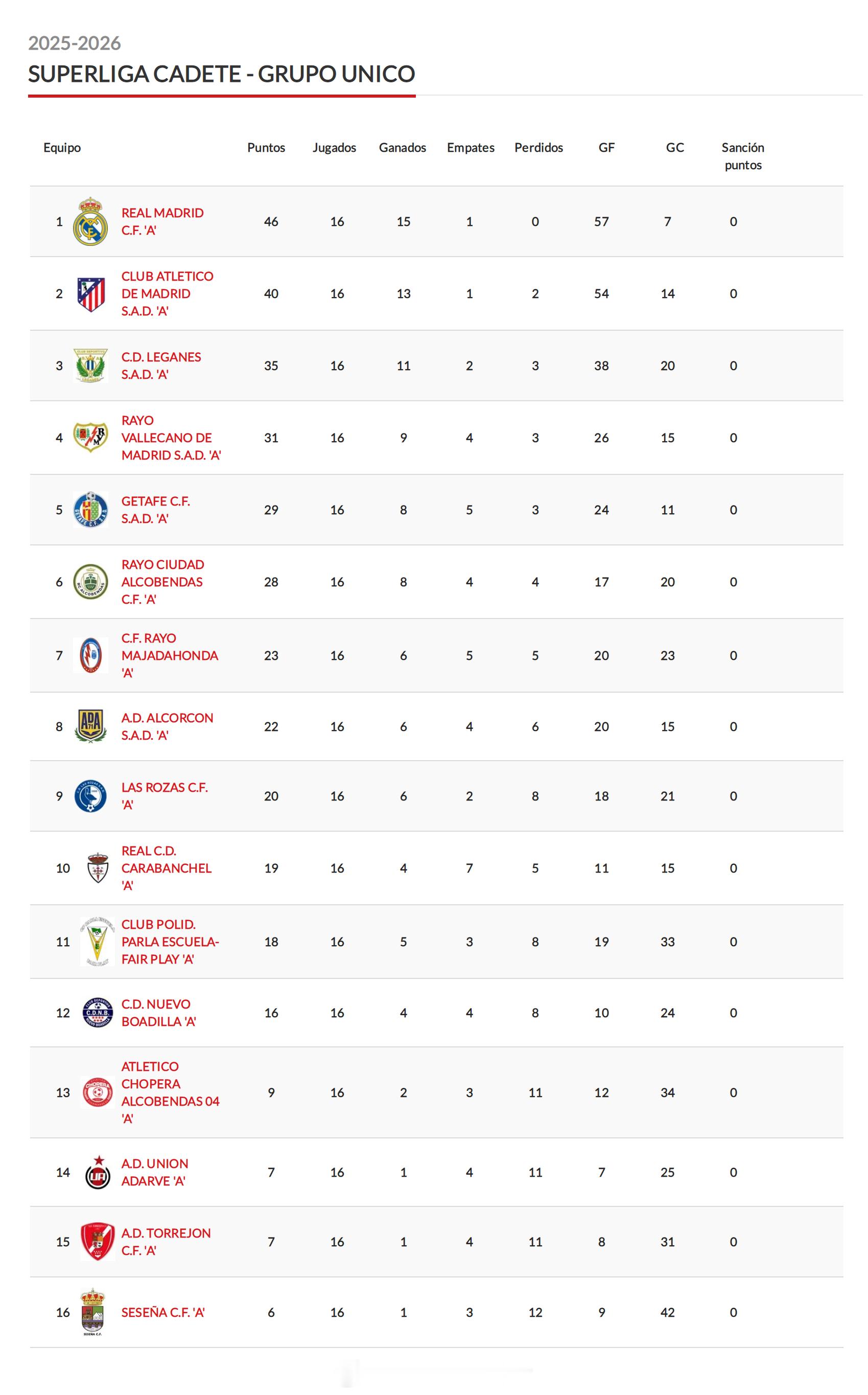 2025-2026

SUPERLIGA CADETE - GRUPO UNICO

| | Equipo | Puntos | Jugados | Ganados | Empates | Perdidos | GF | GC | Sanción puntos |
|---|---|---|---|---|---|---|---|---|---|
| 1 | REAL MADRID C.F. 'A' | 46 | 16 | 15 | 1 | 0 | 57 | 7 | 0 |
| 2 | CLUB ATLETICO DE MADRID S.A.D. 'A' | 40 | 16 | 13 | 1 | 2 | 54 | 14 | 0 |
| 3 | C.D. LEGANES S.A.D. 'A' | 35 | 16 | 11 | 2 | 3 | 38 | 20 | 0 |
| 4 | RAYO VALLECANO DE MADRID S.A.D. 'A' | 31 | 16 | 9 | 4 | 3 | 26 | 15 | 0 |
| 5 | GETAFE C.F. S.A.D. 'A' | 29 | 16 | 8 | 5 | 3 | 24 | 11 | 0 |
| 6 | RAYO CIUDAD ALCOBENDAS C.F. 'A' | 28 | 16 | 8 | 4 | 4 | 17 | 20 | 0 |
| 7 | C.F. RAYO MAJADAHONDA 'A' | 23 | 16 | 6 | 5 | 5 | 20 | 23 | 0 |
| 8 | A.D. ALCORCON S.A.D. 'A' | 22 | 16 | 6 | 4 | 6 | 20 | 15 | 0 |
| 9 | LAS ROZAS C.F. 'A' | 20 | 16 | 6 | 2 | 8 | 18 | 21 | 0 |
| 10 | REAL C.D. CARABANCHEL 'A' | 19 | 16 | 4 | 7 | 5 | 11 | 15 | 0 |
| 11 | CLUB POLID. PARLA ESCUELA-FAIR PLAY 'A' | 18 | 16 | 5 | 3 | 8 | 19 | 33 | 0 |
| 12 | C.D. NUEVO BOADILLA 'A' | 16 | 16 | 4 | 4 | 8 | 10 | 24 | 0 |
| 13 | ATLETICO CHOPERA ALCOBENDAS 04 'A' | 9 | 16 | 2 | 3 | 11 | 12 | 34 | 0 |
| 14 | A.D. UNION ADARVE 'A' | 7 | 16 | 1 | 4 | 11 | 7 | 25 | 0 |
| 15 | A.D. TORREJON C.F. 'A' | 7 | 16 | 1 | 4 | 11 | 8 | 31 | 0 |
| 16 | SESEÑA C.F. 'A' | 6 | 16 | 1 | 3 | 12 | 9 | 42 | 0 |